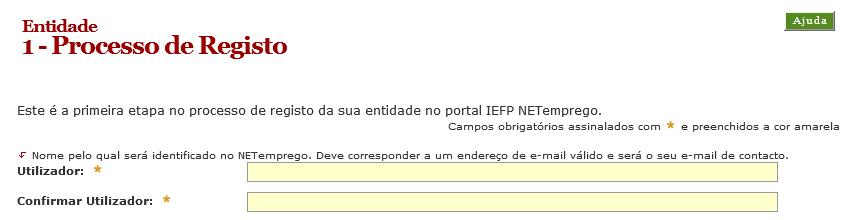 Entidade
1 - Processo de Registo

Ajuda

Este é a primeira etapa no processo de registo da sua entidade no portal IEFP NETemprego.

Campos obrigatórios assinalados com * e preenchidos a cor amarela

Nome pelo qual será identificado no NETemprego. Deve corresponder a um endereço de e-mail válido e será o seu e-mail de contacto.

Utilizador: *

Confirmar Utilizador: *